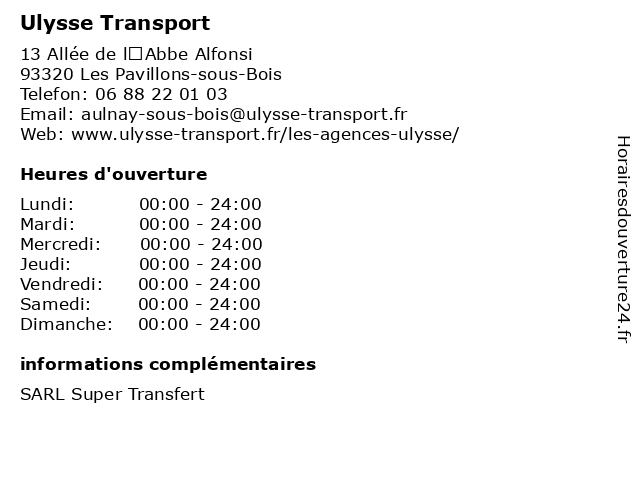 Ulysse Transport

13 Allée de l□Abbe Alfonsi
93320 Les Pavillons-sous-Bois
Telefon: 06 88 22 01 03
Email: aulnay-sous-bois@ulysse-transport.fr
Web: www.ulysse-transport.fr/les-agences-ulysse/

Heures d'ouverture

| | |
|---|---|
| Lundi: | 00:00 - 24:00 |
| Mardi: | 00:00 - 24:00 |
| Mercredi: | 00:00 - 24:00 |
| Jeudi: | 00:00 - 24:00 |
| Vendredi: | 00:00 - 24:00 |
| Samedi: | 00:00 - 24:00 |
| Dimanche: | 00:00 - 24:00 |

informations complémentaires

SARL Super Transfert

Horairesdouverture24.fr